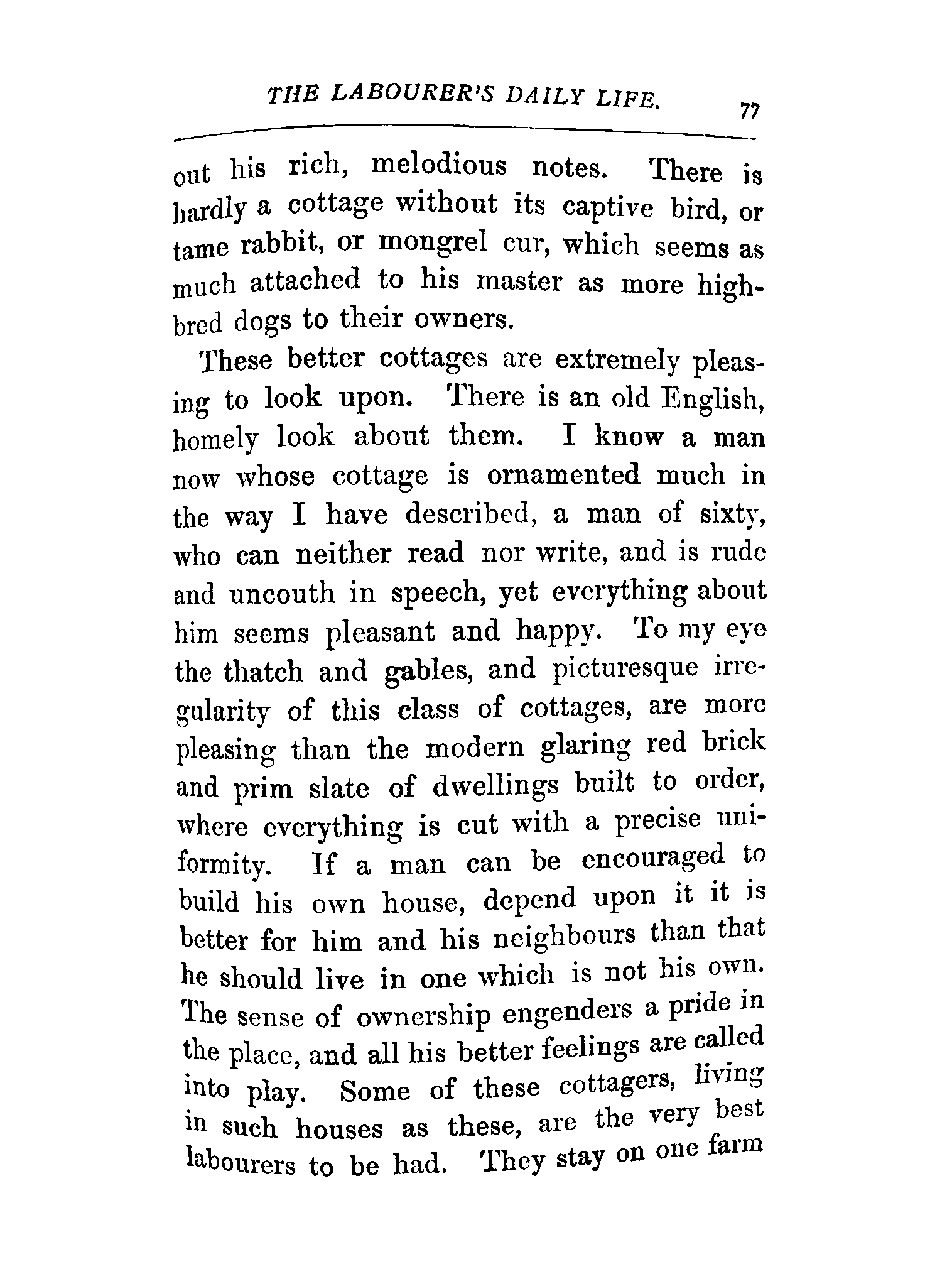 THE LABOURER'S DAILY LIFE. 77

out his rich, melodious notes. There is hardly a cottage without its captive bird, or tame rabbit, or mongrel cur, which seems as much attached to his master as more high-bred dogs to their owners.

These better cottages are extremely pleasing to look upon. There is an old English, homely look about them. I know a man now whose cottage is ornamented much in the way I have described, a man of sixty, who can neither read nor write, and is rude and uncouth in speech, yet everything about him seems pleasant and happy. To my eye the thatch and gables, and picturesque irregularity of this class of cottages, are more pleasing than the modern glaring red brick and prim slate of dwellings built to order, where everything is cut with a precise uniformity. If a man can be encouraged to build his own house, depend upon it it is better for him and his neighbours than that he should live in one which is not his own. The sense of ownership engenders a pride in the place, and all his better feelings are called into play. Some of these cottagers, living in such houses as these, are the very best labourers to be had. They stay on one farm